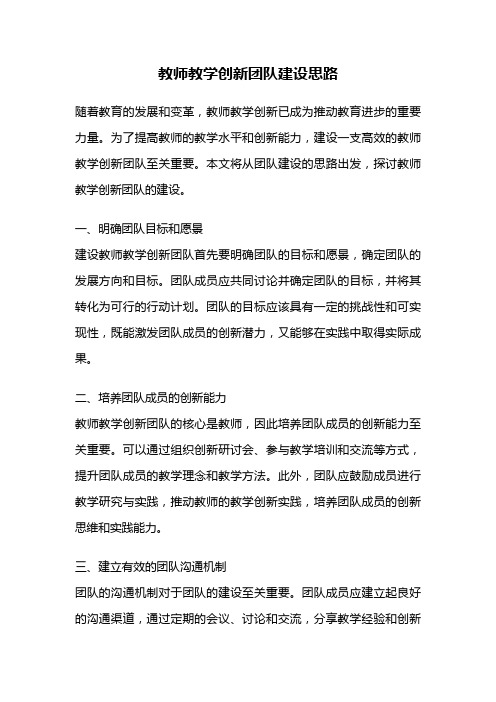 教师教学创新团队建设思路

随着教育的发展和变革，教师教学创新已成为推动教育进步的重要力量。为了提高教师的教学水平和创新能力，建设一支高效的教师教学创新团队至关重要。本文将从团队建设的思路出发，探讨教师教学创新团队的建设。

一、明确团队目标和愿景
建设教师教学创新团队首先要明确团队的目标和愿景，确定团队的发展方向和目标。团队成员应共同讨论并确定团队的目标，并将其转化为可行的行动计划。团队的目标应该具有一定的挑战性和可实现性，既能激发团队成员的创新潜力，又能够在实践中取得实际成果。

二、培养团队成员的创新能力
教师教学创新团队的核心是教师，因此培养团队成员的创新能力至关重要。可以通过组织创新研讨会、参与教学培训和交流等方式，提升团队成员的教学理念和教学方法。此外，团队应鼓励成员进行教学研究与实践，推动教师的教学创新实践，培养团队成员的创新思维和实践能力。

三、建立有效的团队沟通机制
团队的沟通机制对于团队的建设至关重要。团队成员应建立起良好的沟通渠道，通过定期的会议、讨论和交流，分享教学经验和创新